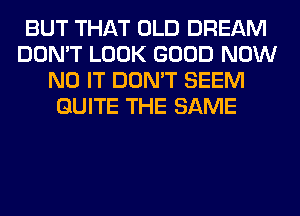 BUT THAT OLD DREAM
DON'T LOOK GOOD NOW
NO IT DON'T SEEM
QUITE THE SAME